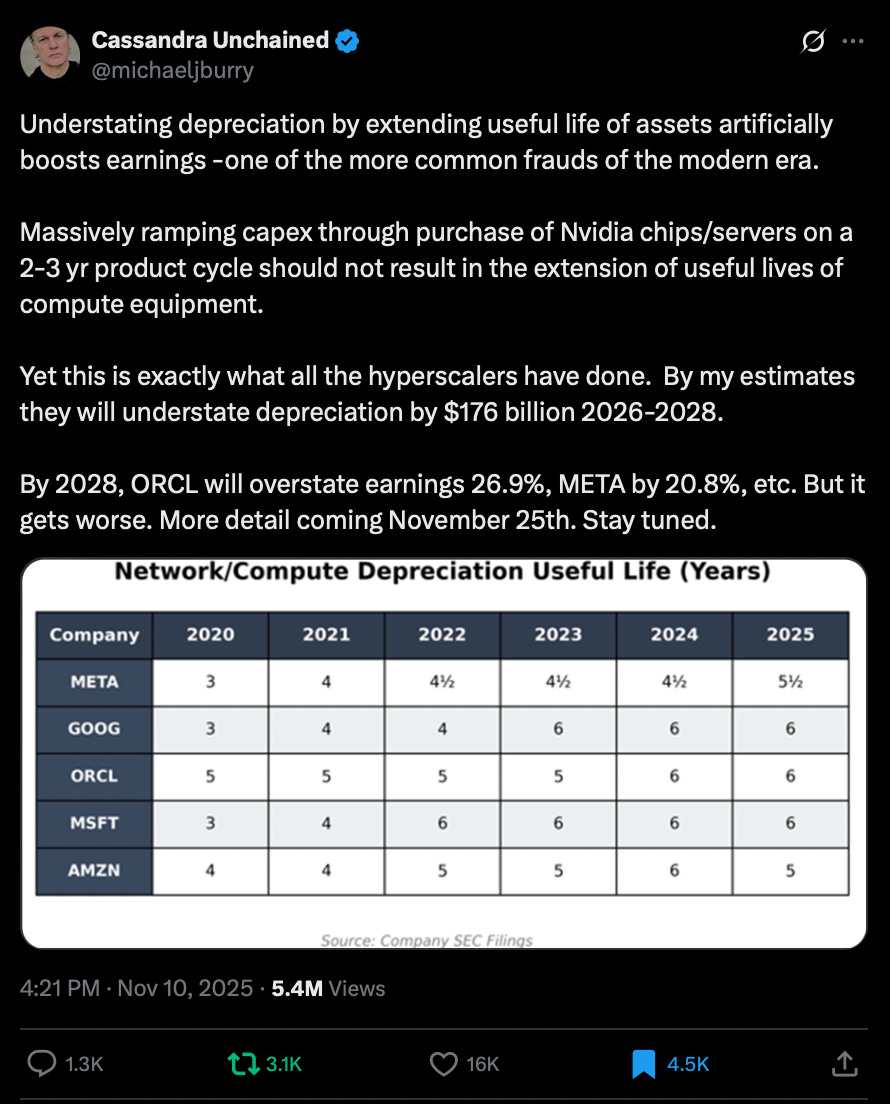 Cassandra Unchained
@michaeljburry

Understating depreciation by extending useful life of assets artificially boosts earnings -one of the more common frauds of the modern era.

Massively ramping capex through purchase of Nvidia chips/servers on a 2-3 yr product cycle should not result in the extension of useful lives of compute equipment.

Yet this is exactly what all the hyperscalers have done. By my estimates they will understate depreciation by $176 billion 2026-2028.

By 2028, ORCL will overstate earnings 26.9%, META by 20.8%, etc. But it gets worse. More detail coming November 25th. Stay tuned.

Network/Compute Depreciation Useful Life (Years)

| Company | 2020 | 2021 | 2022 | 2023 | 2024 | 2025 |
|---|---|---|---|---|---|---|
| META | 3 | 4 | 4½ | 4½ | 4½ | 5½ |
| GOOG | 3 | 4 | 4 | 6 | 6 | 6 |
| ORCL | 5 | 5 | 5 | 5 | 6 | 6 |
| MSFT | 3 | 4 | 6 | 6 | 6 | 6 |
| AMZN | 4 | 4 | 5 | 5 | 6 | 5 |

Source: Company SEC Filings

4:21 PM · Nov 10, 2025 · 5.4M Views

1.3K 3.1K 16K 4.5K